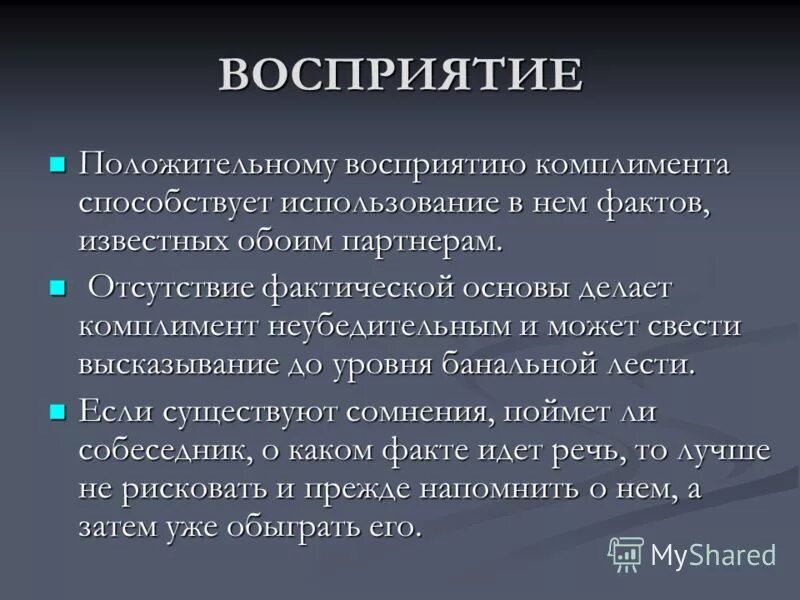 ВОСПРИЯТИЕ

Положительному восприятию комплимента способствует использование в нем фактов, известных обоим партнерам.

Отсутствие фактической основы делает комплимент неубедительным и может свести высказывание до уровня банальной лести.

Если существуют сомнения, поймет ли собеседник, о каком факте идет речь, то лучше не рисковать и прежде напомнить о нем, а затем уже обыграть его.

MyShared